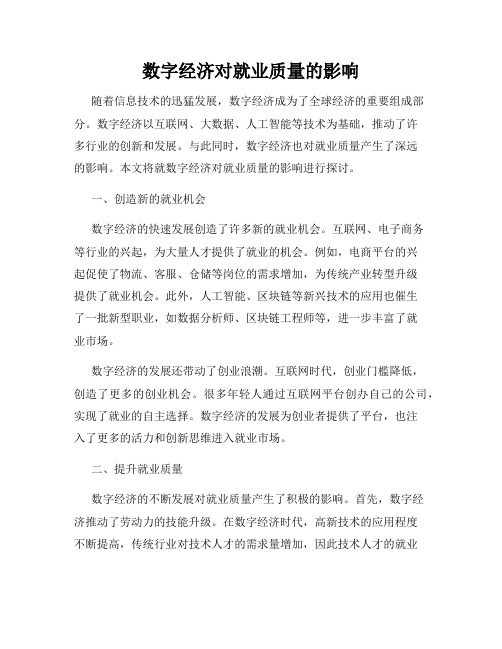 数字经济对就业质量的影响

随着信息技术的迅猛发展，数字经济成为了全球经济的重要组成部分。数字经济以互联网、大数据、人工智能等技术为基础，推动了许多行业的创新和发展。与此同时，数字经济也对就业质量产生了深远的影响。本文将就数字经济对就业质量的影响进行探讨。

一、创造新的就业机会

数字经济的快速发展创造了许多新的就业机会。互联网、电子商务等行业的兴起，为大量人才提供了就业的机会。例如，电商平台的兴起促使了物流、客服、仓储等岗位的需求增加，为传统产业转型升级提供了就业机会。此外，人工智能、区块链等新兴技术的应用也催生了一批新型职业，如数据分析师、区块链工程师等，进一步丰富了就业市场。

数字经济的发展还带动了创业浪潮。互联网时代，创业门槛降低，创造了更多的创业机会。很多年轻人通过互联网平台创办自己的公司，实现了就业的自主选择。数字经济的发展为创业者提供了平台，也注入了更多的活力和创新思维进入就业市场。

二、提升就业质量

数字经济的不断发展对就业质量产生了积极的影响。首先，数字经济推动了劳动力的技能升级。在数字经济时代，高新技术的应用程度不断提高，传统行业对技术人才的需求量增加，因此技术人才的就业